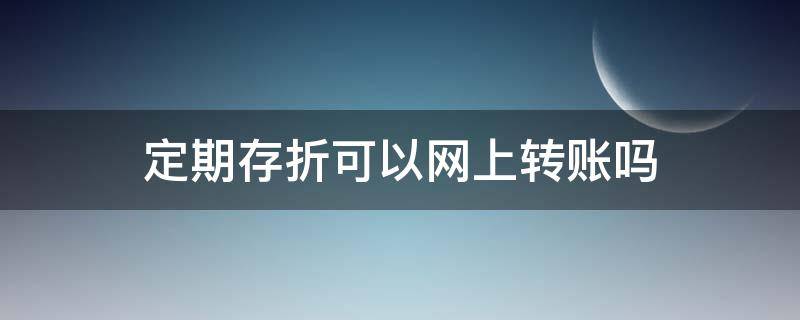 定期存折可以网上转账吗